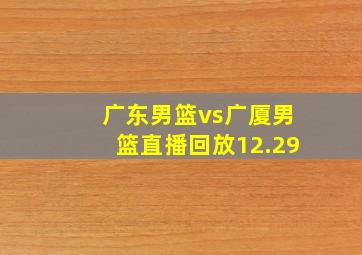 广东男篮vs广厦男篮直播回放12.29